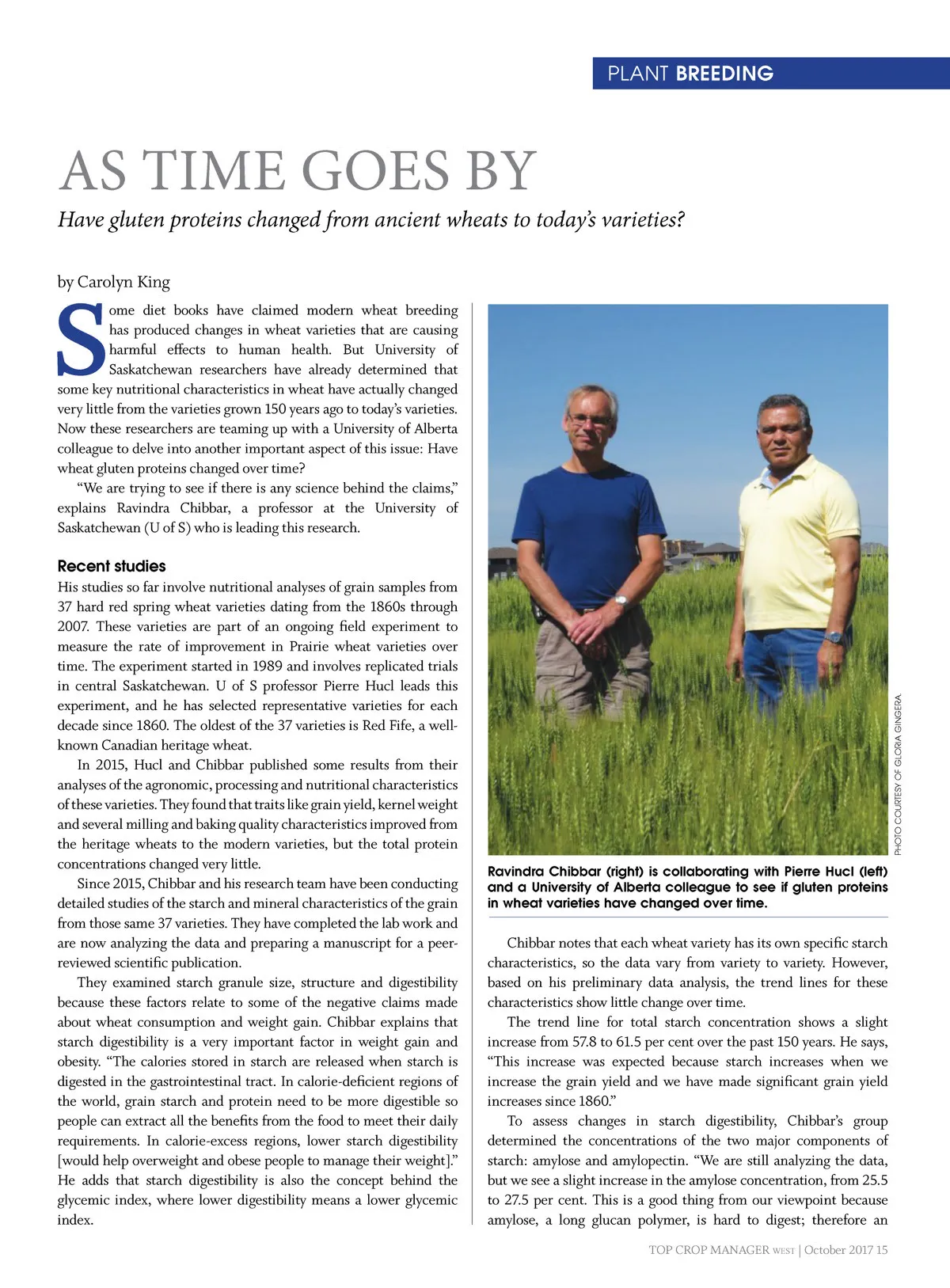 PLANT BREEDING

AS TIME GOES BY

Have gluten proteins changed from ancient wheats to today's varieties?

by Carolyn King

Some diet books have claimed modern wheat breeding has produced changes in wheat varieties that are causing harmful effects to human health. But University of Saskatchewan researchers have already determined that some key nutritional characteristics in wheat have actually changed very little from the varieties grown 150 years ago to today's varieties. Now these researchers are teaming up with a University of Alberta colleague to delve into another important aspect of this issue: Have wheat gluten proteins changed over time?

"We are trying to see if there is any science behind the claims," explains Ravindra Chibbar, a professor at the University of Saskatchewan (U of S) who is leading this research.

Recent studies

His studies so far involve nutritional analyses of grain samples from 37 hard red spring wheat varieties dating from the 1860s through 2007. These varieties are part of an ongoing field experiment to measure the rate of improvement in Prairie wheat varieties over time. The experiment started in 1989 and involves replicated trials in central Saskatchewan. U of S professor Pierre Hucl leads this experiment, and he has selected representative varieties for each decade since 1860. The oldest of the 37 varieties is Red Fife, a well-known Canadian heritage wheat.

In 2015, Hucl and Chibbar published some results from their analyses of the agronomic, processing and nutritional characteristics of these varieties. They found that traits like grain yield, kernel weight and several milling and baking quality characteristics improved from the heritage wheats to the modern varieties, but the total protein concentrations changed very little.

Since 2015, Chibbar and his research team have been conducting detailed studies of the starch and mineral characteristics of the grain from those same 37 varieties. They have completed the lab work and are now analyzing the data and preparing a manuscript for a peer-reviewed scientific publication.

They examined starch granule size, structure and digestibility because these factors relate to some of the negative claims made about wheat consumption and weight gain. Chibbar explains that starch digestibility is a very important factor in weight gain and obesity. "The calories stored in starch are released when starch is digested in the gastrointestinal tract. In calorie-deficient regions of the world, grain starch and protein need to be more digestible so people can extract all the benefits from the food to meet their daily requirements. In calorie-excess regions, lower starch digestibility [would help overweight and obese people to manage their weight]." He adds that starch digestibility is also the concept behind the glycemic index, where lower digestibility means a lower glycemic index.

PHOTO COURTESY OF GLORIA GINGERA.

Ravindra Chibbar (right) is collaborating with Pierre Hucl (left) and a University of Alberta colleague to see if gluten proteins in wheat varieties have changed over time.

Chibbar notes that each wheat variety has its own specific starch characteristics, so the data vary from variety to variety. However, based on his preliminary data analysis, the trend lines for these characteristics show little change over time.

The trend line for total starch concentration shows a slight increase from 57.8 to 61.5 per cent over the past 150 years. He says, "This increase was expected because starch increases when we increase the grain yield and we have made significant grain yield increases since 1860."

To assess changes in starch digestibility, Chibbar's group determined the concentrations of the two major components of starch: amylose and amylopectin. "We are still analyzing the data, but we see a slight increase in the amylose concentration, from 25.5 to 27.5 per cent. This is a good thing from our viewpoint because amylose, a long glucan polymer, is hard to digest; therefore an

TOP CROP MANAGER WEST | October 2017 15